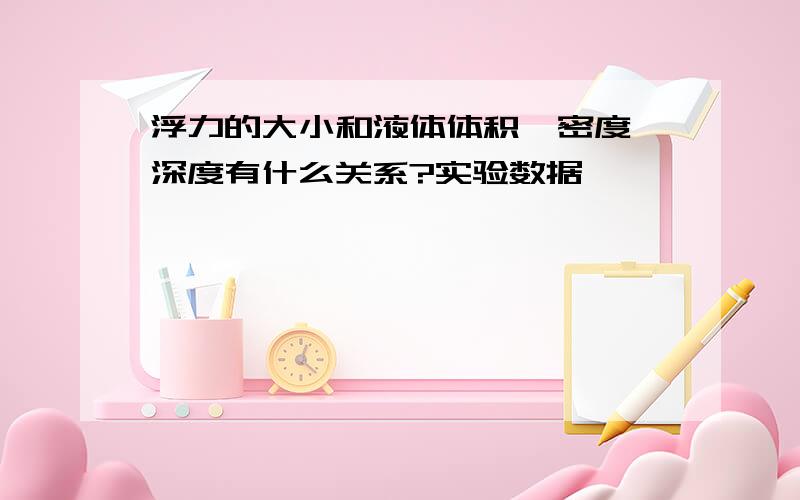 浮力的大小和液体体积、密度、深度有什么关系?实验数据